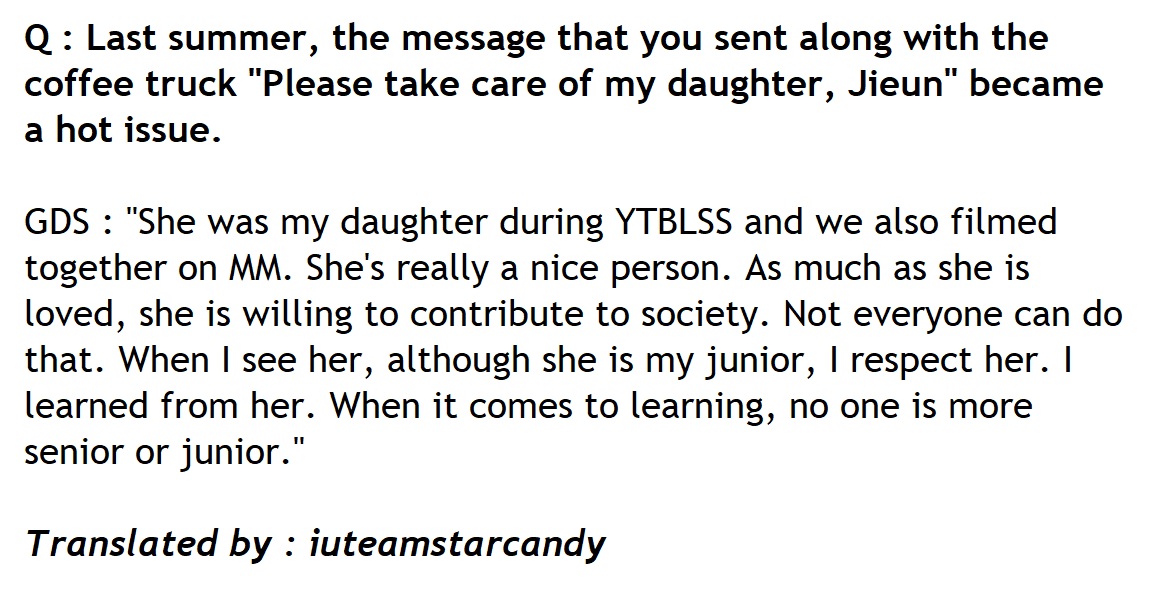 Q : Last summer, the message that you sent along with the coffee truck "Please take care of my daughter, Jieun" became a hot issue.

GDS : "She was my daughter during YTBLSS and we also filmed together on MM. She's really a nice person. As much as she is loved, she is willing to contribute to society. Not everyone can do that. When I see her, although she is my junior, I respect her. I learned from her. When it comes to learning, no one is more senior or junior."

Translated by : iuteamstarcandy